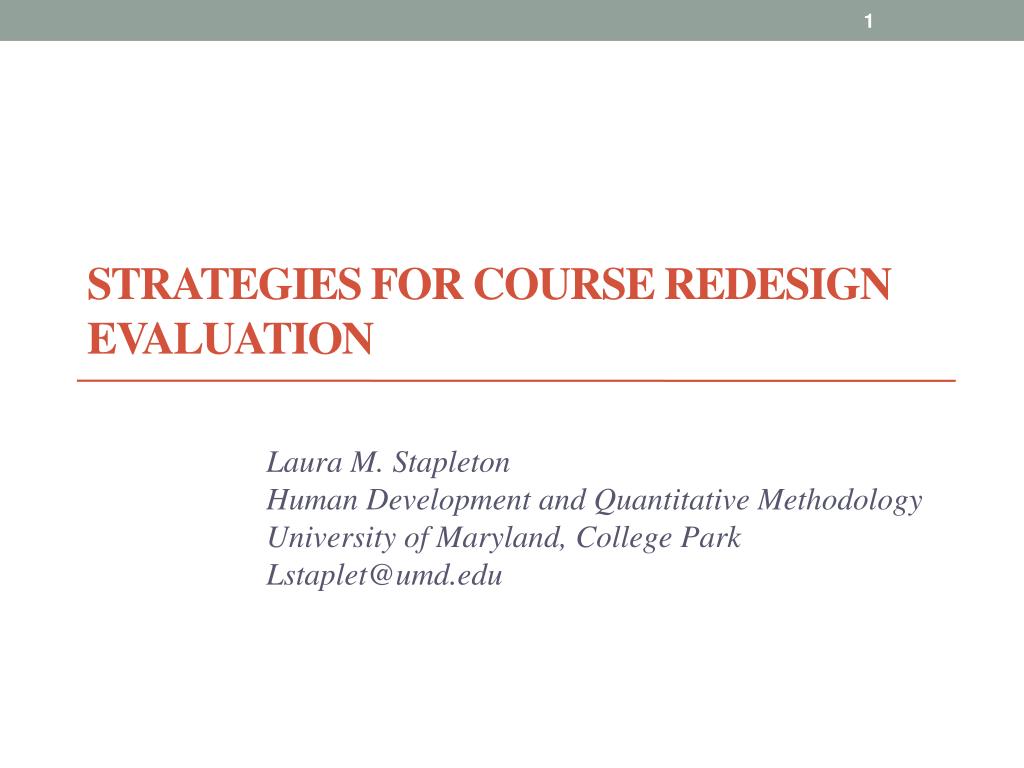 1

STRATEGIES FOR COURSE REDESIGN EVALUATION

Laura M. Stapleton
Human Development and Quantitative Methodology
University of Maryland, College Park
Lstaplet@umd.edu